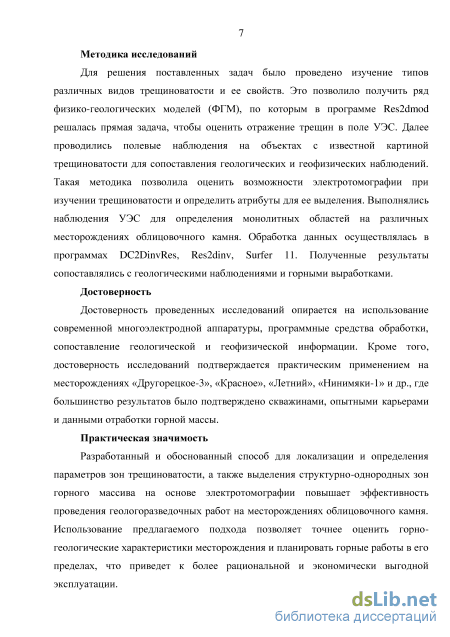 7

Методика исследований

Для решения поставленных задач было проведено изучение типов различных видов трещиноватости и ее свойств. Это позволило получить ряд физико-геологических моделей (ФГМ), по которым в программе Res2dmod решалась прямая задача, чтобы оценить отражение трещин в поле УЭС. Далее проводились полевые наблюдения на объектах с известной картиной трещиноватости для сопоставления геологических и геофизических наблюдений. Такая методика позволила оценить возможности электротомографии при изучении трещиноватости и определить атрибуты для ее выделения. Выполнялись наблюдения УЭС для определения монолитных областей на различных месторождениях облицовочного камня. Обработка данных осуществлялась в программах DC2DinvRes, Res2dinv, Surfer 11. Полученные результаты сопоставлялись с геологическими наблюдениями и горными выработками.

Достоверность

Достоверность проведенных исследований опирается на использование современной многоэлектродной аппаратуры, программные средства обработки, сопоставление геологической и геофизической информации. Кроме того, достоверность исследований подтверждается практическим применением на месторождениях «Другорецкое-3», «Красное», «Летний», «Нинимяки-1» и др., где большинство результатов было подтверждено скважинами, опытными карьерами и данными отработки горной массы.

Практическая значимость

Разработанный и обоснованный способ для локализации и определения параметров зон трещиноватости, а также выделения структурно-однородных зон горного массива на основе электротомографии повышает эффективность проведения геологоразведочных работ на месторождениях облицовочного камня. Использование предлагаемого подхода позволяет точнее оценить горно-геологические характеристики месторождения и планировать горные работы в его пределах, что приведет к более рациональной и экономически выгодной эксплуатации.

dsLib.net
библиотека диссертаций